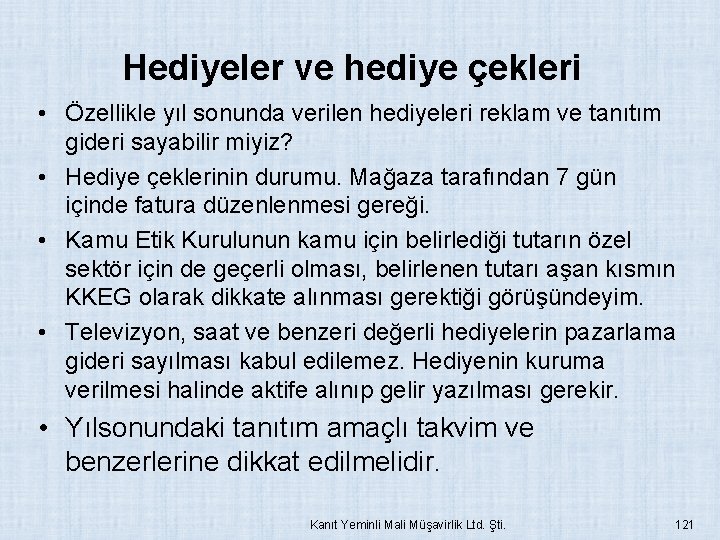 Hediyeler ve hediye çekleri

• Özellikle yıl sonunda verilen hediyeleri reklam ve tanıtım gideri sayabilir miyiz?

• Hediye çeklerinin durumu. Mağaza tarafından 7 gün içinde fatura düzenlenmesi gereği.

• Kamu Etik Kurulunun kamu için belirlediği tutarın özel sektör için de geçerli olması, belirlenen tutarı aşan kısmın KKEG olarak dikkate alınması gerektiği görüşündeyim.

• Televizyon, saat ve benzeri değerli hediyelerin pazarlama gideri sayılması kabul edilemez. Hediyenin kuruma verilmesi halinde aktife alınıp gelir yazılması gerekir.

• Yılsonundaki tanıtım amaçlı takvim ve benzerlerine dikkat edilmelidir.

Kanıt Yeminli Mali Müşavirlik Ltd. Şti.

121